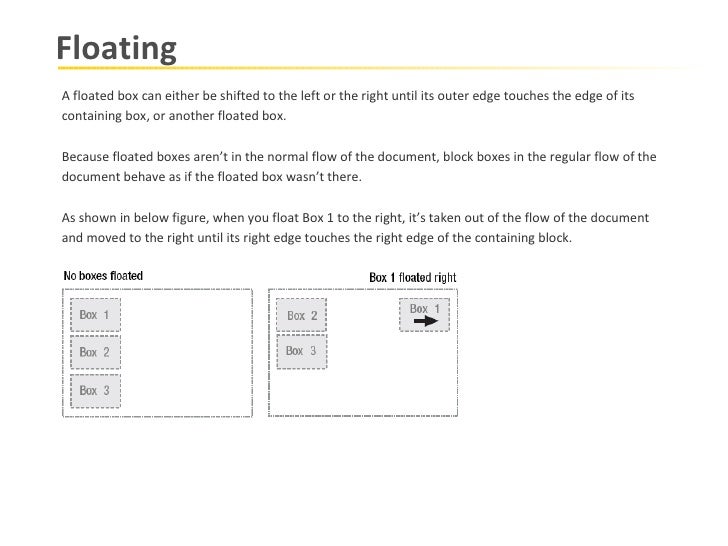 Floating

A floated box can either be shifted to the left or the right until its outer edge touches the edge of its containing box, or another floated box.

Because floated boxes aren't in the normal flow of the document, block boxes in the regular flow of the document behave as if the floated box wasn't there.

As shown in below figure, when you float Box 1 to the right, it's taken out of the flow of the document and moved to the right until its right edge touches the right edge of the containing block.

No boxes floated

Box 1

Box 2

Box 3

Box 1 floated right

Box 2

Box 3

Box 1